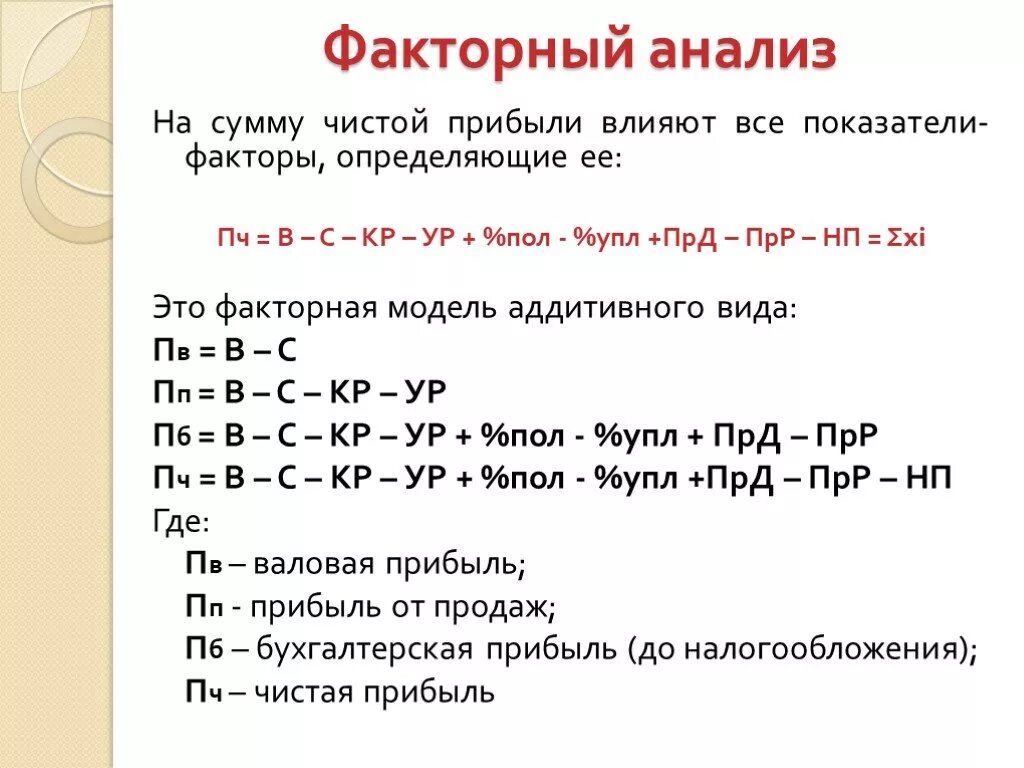 Факторный анализ

На сумму чистой прибыли влияют все показатели-факторы, определяющие ее:

Пч = В – С – КР – УР + %пол - %упл +ПрД – ПрР – НП = Σxi

Это факторная модель аддитивного вида:

Пв = В – С

Пп = В – С – КР – УР

Пб = В – С – КР – УР + %пол - %упл + ПрД – ПрР

Пч = В – С – КР – УР + %пол - %упл +ПрД – ПрР – НП

Где:

Пв – валовая прибыль;

Пп - прибыль от продаж;

Пб – бухгалтерская прибыль (до налогообложения);

Пч – чистая прибыль